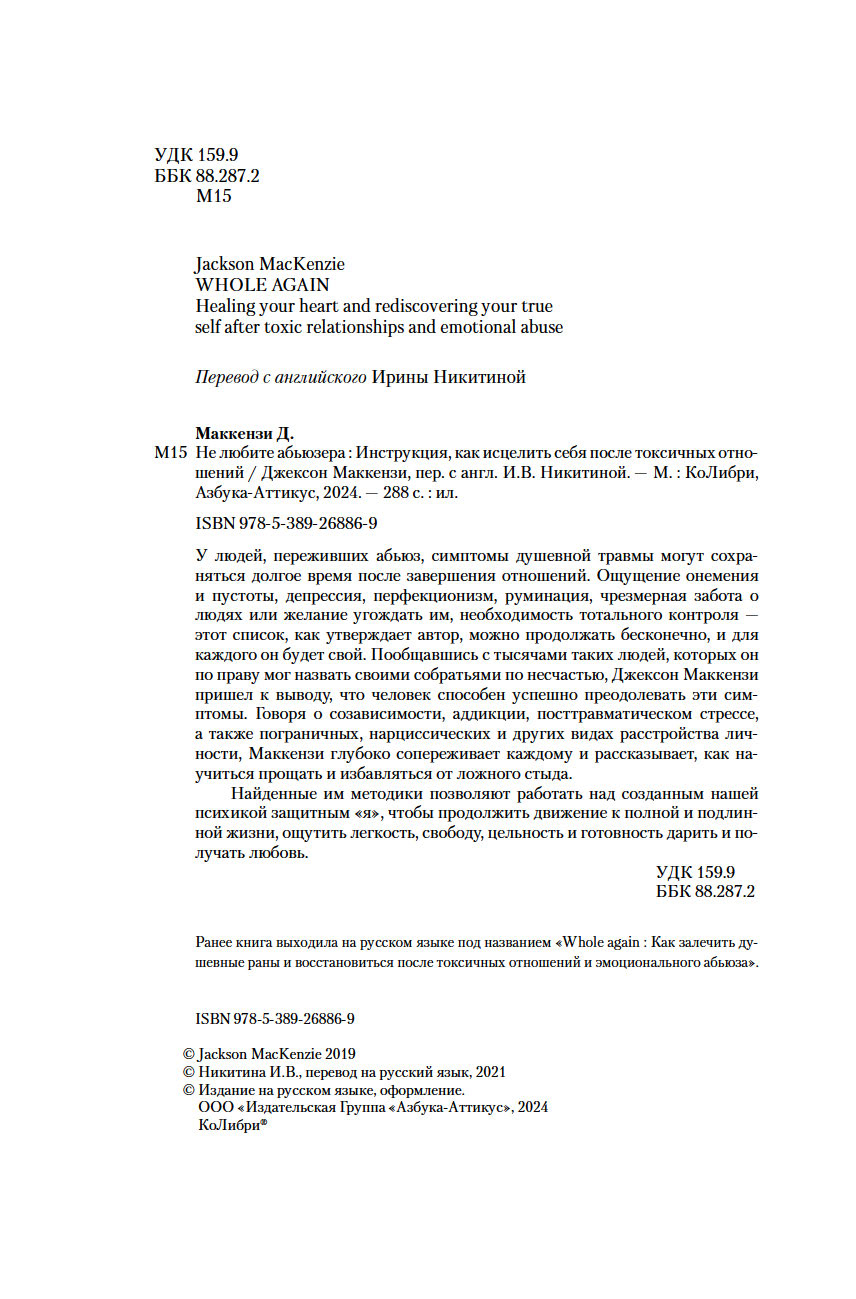 УДК 159.9
ББК 88.287.2
М15

Jackson MacKenzie
WHOLE AGAIN
Healing your heart and rediscovering your true self after toxic relationships and emotional abuse

Перевод с английского Ирины Никитиной

Маккензи Д.
М15 Не любите абьюзера : Инструкция, как исцелить себя после токсичных отношений / Джексон Маккензи, пер. с англ. И.В. Никитиной. — М. : КоЛибри, Азбука-Аттикус, 2024. — 288 с. : ил.

ISBN 978-5-389-26886-9

У людей, переживших абьюз, симптомы душевной травмы могут сохраняться долгое время после завершения отношений. Ощущение онемения и пустоты, депрессия, перфекционизм, руминация, чрезмерная забота о людях или желание угождать им, необходимость тотального контроля — этот список, как утверждает автор, можно продолжать бесконечно, и для каждого он будет свой. Пообщавшись с тысячами таких людей, которых он по праву мог назвать своими собратьями по несчастью, Джексон Маккензи пришел к выводу, что человек способен успешно преодолевать эти симптомы. Говоря о созависимости, аддикции, посттравматическом стрессе, а также пограничных, нарциссических и других видах расстройства личности, Маккензи глубоко сопереживает каждому и рассказывает, как научиться прощать и избавляться от ложного стыда.

Найденные им методики позволяют работать над созданным нашей психикой защитным «я», чтобы продолжить движение к полной и подлинной жизни, ощутить легкость, свободу, цельность и готовность дарить и получать любовь.

УДК 159.9
ББК 88.287.2

Ранее книга выходила на русском языке под названием «Whole again : Как залечить душевные раны и восстановиться после токсичных отношений и эмоционального абьюза».

ISBN 978-5-389-26886-9

© Jackson MacKenzie 2019
© Никитина И.В., перевод на русский язык, 2021
© Издание на русском языке, оформление.
ООО «Издательская Группа «Азбука-Аттикус», 2024
КоЛибри®